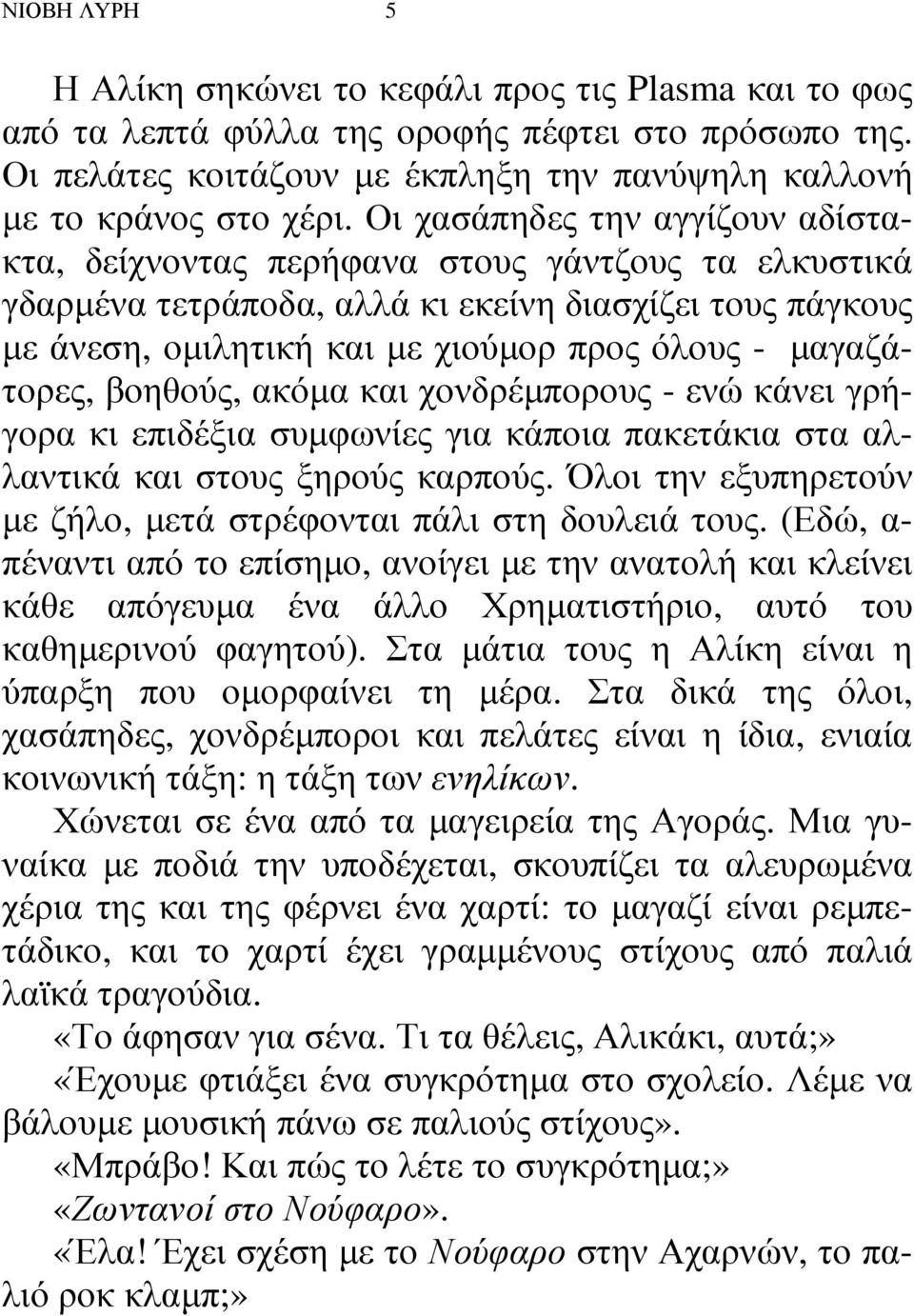 ΝΙΟΒΗ ΛΥΡΗ 5

Η Αλίκη σηκώνει το κεφάλι προς τις Plasma και το φως από τα λεπτά φύλλα της οροφής πέφτει στο πρόσωπο της. Οι πελάτες κοιτάζουν με έκπληξη την πανύψηλη καλλονή με το κράνος στο χέρι. Οι χασάπηδες την αγγίζουν αδίστακτα, δείχνοντας περήφανα στους γάντζους τα ελκυστικά γδαρμένα τετράποδα, αλλά κι εκείνη διασχίζει τους πάγκους με άνεση, ομιλητική και με χιούμορ προς όλους - μαγαζάτορες, βοηθούς, ακόμα και χονδρέμπορους - ενώ κάνει γρήγορα κι επιδέξια συμφωνίες για κάποια πακετάκια στα αλλαντικά και στους ξηρούς καρπούς. Όλοι την εξυπηρετούν με ζήλο, μετά στρέφονται πάλι στη δουλειά τους. (Εδώ, απέναντι από το επίσημο, ανοίγει με την ανατολή και κλείνει κάθε απόγευμα ένα άλλο Χρηματιστήριο, αυτό του καθημερινού φαγητού). Στα μάτια τους η Αλίκη είναι η ύπαρξη που ομορφαίνει τη μέρα. Στα δικά της όλοι, χασάπηδες, χονδρέμποροι και πελάτες είναι η ίδια, ενιαία κοινωνική τάξη: η τάξη των ενηλίκων.

Χώνεται σε ένα από τα μαγειρεία της Αγοράς. Μια γυναίκα με ποδιά την υποδέχεται, σκουπίζει τα αλευρωμένα χέρια της και της φέρνει ένα χαρτί: το μαγαζί είναι ρεμπετάδικο, και το χαρτί έχει γραμμένους στίχους από παλιά λαϊκά τραγούδια.

«Το άφησαν για σένα. Τι τα θέλεις, Αλικάκι, αυτά;»

«Έχουμε φτιάξει ένα συγκρότημα στο σχολείο. Λέμε να βάλουμε μουσική πάνω σε παλιούς στίχους».

«Μπράβο! Και πώς το λέτε το συγκρότημα;»

«Ζωντανοί στο Νούφαρο».

«Έλα! Έχει σχέση με το Νούφαρο στην Αχαρνών, το παλιό ροκ κλαμπ;»